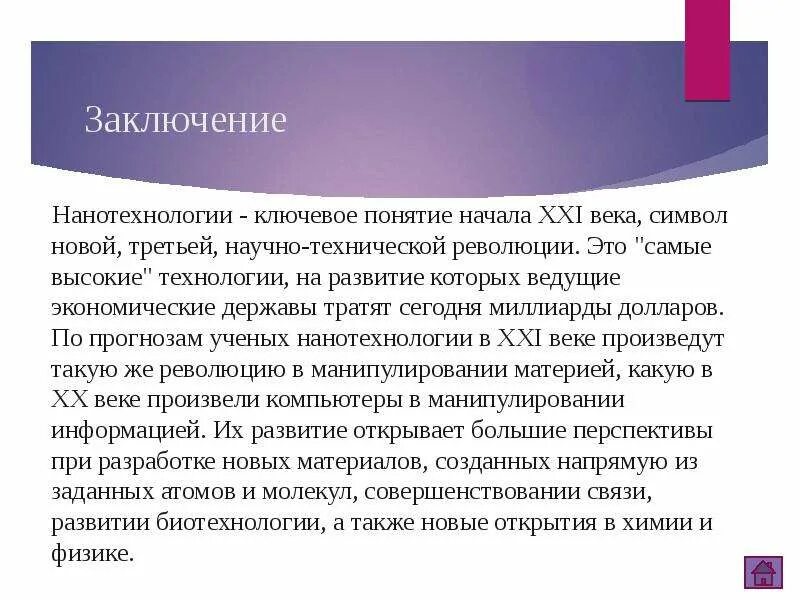 Заключение

Нанотехнологии - ключевое понятие начала XXI века, символ новой, третьей, научно-технической революции. Это "самые высокие" технологии, на развитие которых ведущие экономические державы тратят сегодня миллиарды долларов. По прогнозам ученых нанотехнологии в XXI веке произведут такую же революцию в манипулировании материей, какую в XX веке произвели компьютеры в манипулировании информацией. Их развитие открывает большие перспективы при разработке новых материалов, созданных напрямую из заданных атомов и молекул, совершенствовании связи, развитии биотехнологии, а также новые открытия в химии и физике.